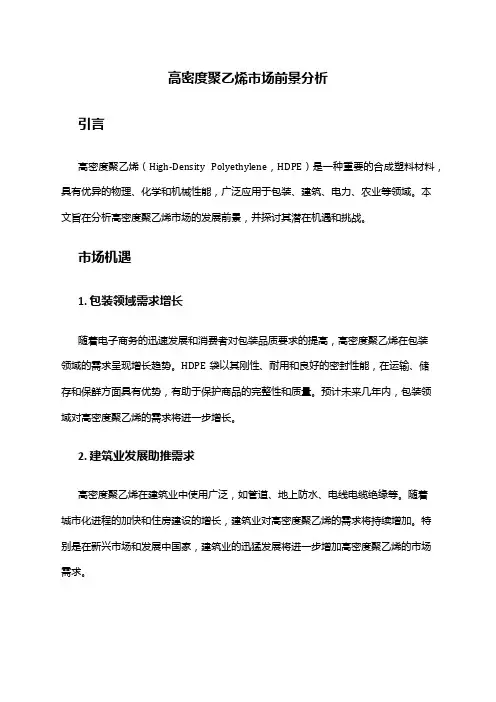 高密度聚乙烯市场前景分析

引言

高密度聚乙烯（High-Density Polyethylene，HDPE）是一种重要的合成塑料材料，具有优异的物理、化学和机械性能，广泛应用于包装、建筑、电力、农业等领域。本文旨在分析高密度聚乙烯市场的发展前景，并探讨其潜在机遇和挑战。

市场机遇

1. 包装领域需求增长

随着电子商务的迅速发展和消费者对包装品质要求的提高，高密度聚乙烯在包装领域的需求呈现增长趋势。HDPE 袋以其刚性、耐用和良好的密封性能，在运输、储存和保鲜方面具有优势，有助于保护商品的完整性和质量。预计未来几年内，包装领域对高密度聚乙烯的需求将进一步增长。

2. 建筑业发展助推需求

高密度聚乙烯在建筑业中使用广泛，如管道、地上防水、电线电缆绝缘等。随着城市化进程的加快和住房建设的增长，建筑业对高密度聚乙烯的需求将持续增加。特别是在新兴市场和发展中国家，建筑业的迅猛发展将进一步增加高密度聚乙烯的市场需求。